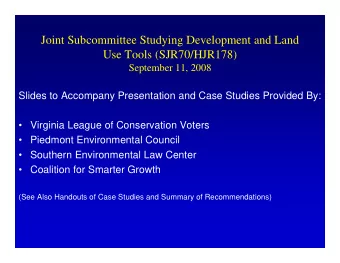 Joint Subcommittee Studying Development and Land Use Tools (SJR70/HJR178)
September 11, 2008

Slides to Accompany Presentation and Case Studies Provided By:

• Virginia League of Conservation Voters
• Piedmont Environmental Council
• Southern Environmental Law Center
• Coalition for Smarter Growth

(See Also Handouts of Case Studies and Summary of Recommendations)